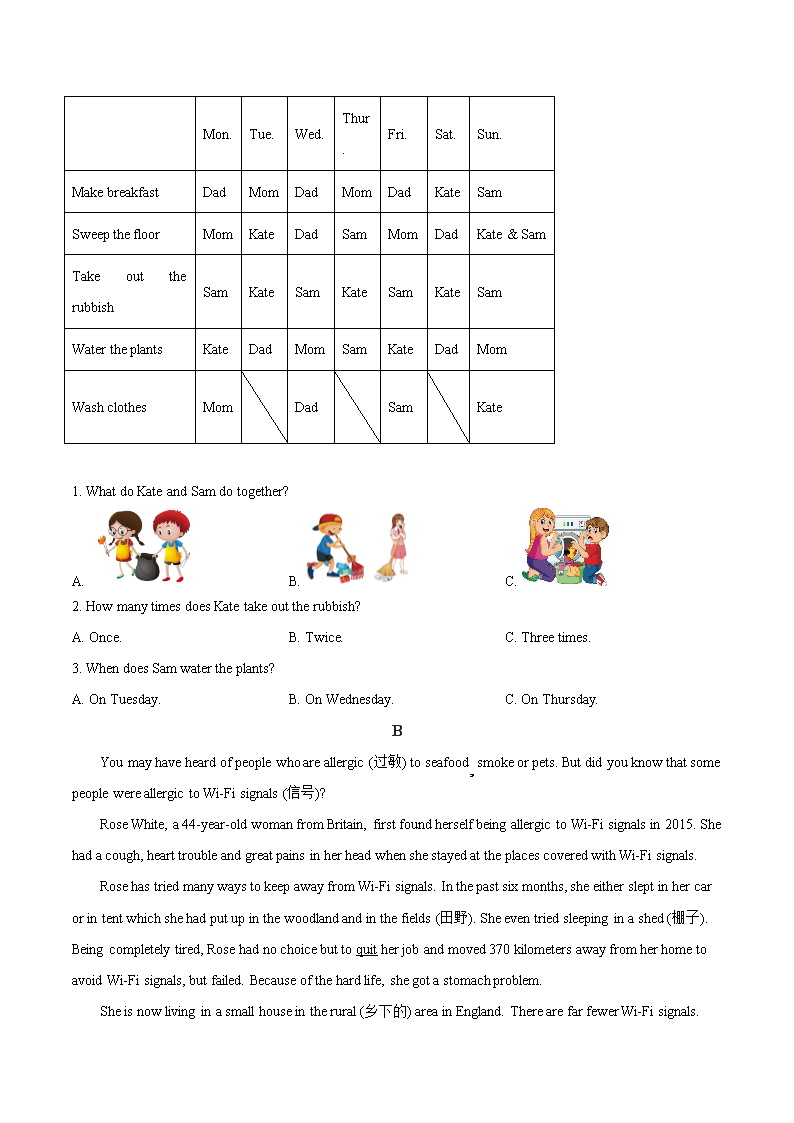 |  | Mon. | Tue. | Wed. | Thur. | Fri. | Sat. | Sun. |
|---|---|---|---|---|---|---|---|
| Make breakfast | Dad | Mom | Dad | Mom | Dad | Kate | Sam |
| Sweep the floor | Mom | Kate | Dad | Sam | Mom | Dad | Kate & Sam |
| Take out the rubbish | Sam | Kate | Sam | Kate | Sam | Kate | Sam |
| Water the plants | Kate | Dad | Mom | Sam | Kate | Dad | Mom |
| Wash clothes | Mom |  | Dad |  | Sam |  | Kate |

1. What do Kate and Sam do together?

A. B. C.

2. How many times does Kate take out the rubbish?

A. Once. B. Twice. C. Three times.

3. When does Sam water the plants?

A. On Tuesday. B. On Wednesday. C. On Thursday.

B

You may have heard of people who are allergic (过敏) to seafood, smoke or pets. But did you know that some people were allergic to Wi-Fi signals (信号)?

Rose White, a 44-year-old woman from Britain, first found herself being allergic to Wi-Fi signals in 2015. She had a cough, heart trouble and great pains in her head when she stayed at the places covered with Wi-Fi signals.

Rose has tried many ways to keep away from Wi-Fi signals. In the past six months, she either slept in her car or in tent which she had put up in the woodland and in the fields (田野). She even tried sleeping in a shed (棚子). Being completely tired, Rose had no choice but to quit her job and moved 370 kilometers away from her home to avoid Wi-Fi signals, but failed. Because of the hard life, she got a stomach problem.

She is now living in a small house in the rural (乡下的) area in England. There are far fewer Wi-Fi signals.